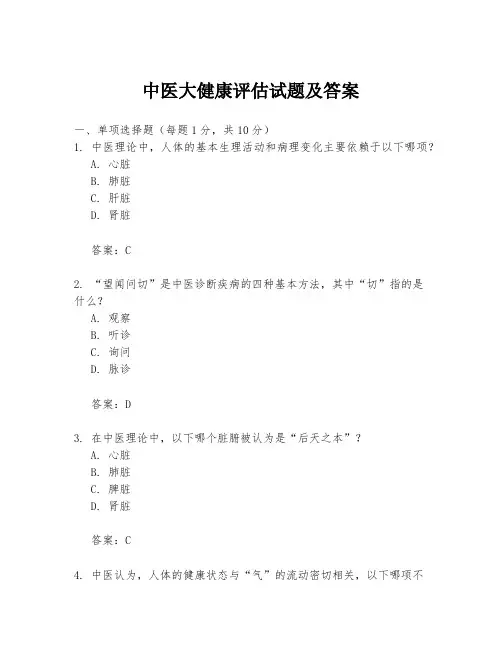 中医大健康评估试题及答案

一、单项选择题（每题1分，共10分）

1. 中医理论中，人体的基本生理活动和病理变化主要依赖于以下哪项？

A. 心脏
B. 肺脏
C. 肝脏
D. 肾脏

答案：C

2. “望闻问切”是中医诊断疾病的四种基本方法，其中“切”指的是什么？

A. 观察
B. 听诊
C. 询问
D. 脉诊

答案：D

3. 在中医理论中，以下哪个脏腑被认为是“后天之本”？

A. 心脏
B. 肺脏
C. 脾脏
D. 肾脏

答案：C

4. 中医认为，人体的健康状态与“气”的流动密切相关，以下哪项不